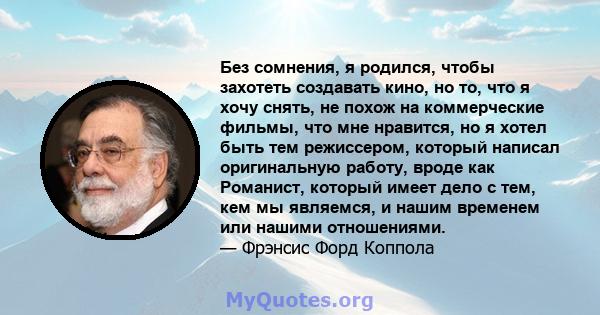 Без сомнения, я родился, чтобы захотеть создавать кино, но то, что я хочу снять, не похож на коммерческие фильмы, что мне нравится, но я хотел быть тем режиссером, который написал оригинальную работу, вроде как Романист, который имеет дело с тем, кем мы являемся, и нашим временем или нашими отношениями.
— Фрэнсис Форд Коппола

MyQuotes.org